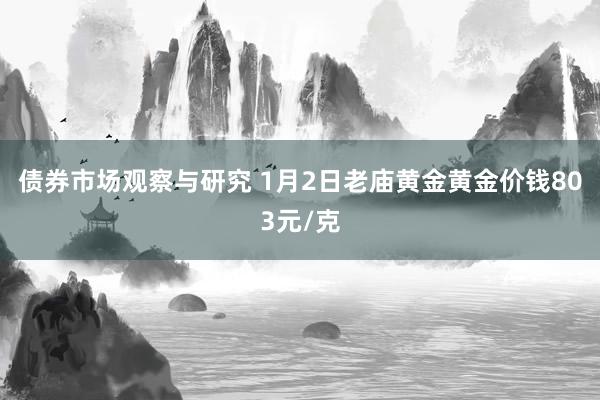 债券市场观察与研究 1月2日老庙黄金黄金价钱803元/克